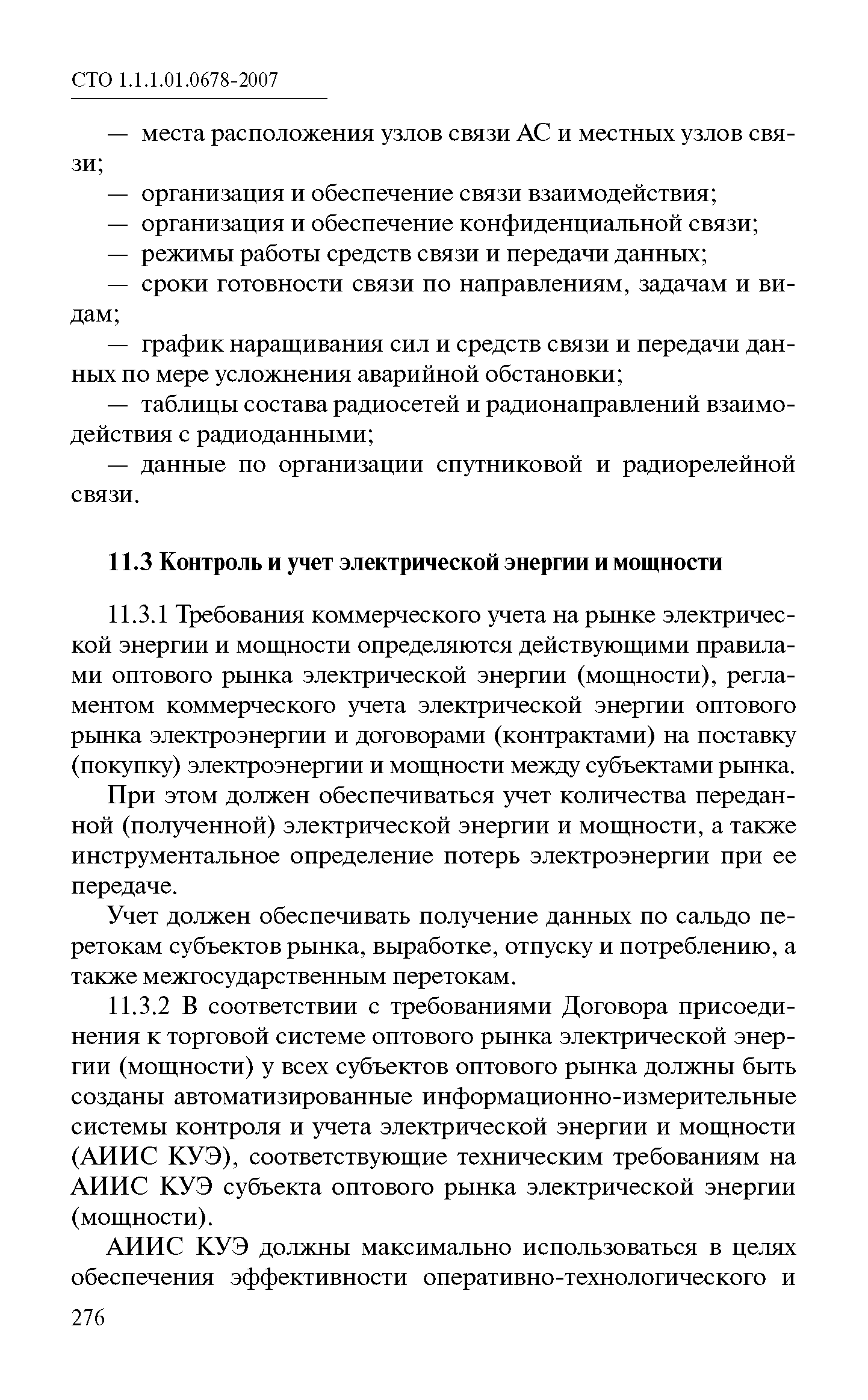 СТО 1.1.1.01.0678-2007

— места расположения узлов связи АС и местных узлов связи;

— организация и обеспечение связи взаимодействия;

— организация и обеспечение конфиденциальной связи;

— режимы работы средств связи и передачи данных;

— сроки готовности связи по направлениям, задачам и видам;

— график наращивания сил и средств связи и передачи данных по мере усложнения аварийной обстановки;

— таблицы состава радиосетей и радионаправлений взаимодействия с радиоданными;

— данные по организации спутниковой и радиорелейной связи.

11.3 Контроль и учет электрической энергии и мощности

11.3.1 Требования коммерческого учета на рынке электрической энергии и мощности определяются действующими правилами оптового рынка электрической энергии (мощности), регламентом коммерческого учета электрической энергии оптового рынка электроэнергии и договорами (контрактами) на поставку (покупку) электроэнергии и мощности между субъектами рынка.

При этом должен обеспечиваться учет количества переданной (полученной) электрической энергии и мощности, а также инструментальное определение потерь электроэнергии при ее передаче.

Учет должен обеспечивать получение данных по сальдо перетокам субъектов рынка, выработке, отпуску и потреблению, а также межгосударственным перетокам.

11.3.2 В соответствии с требованиями Договора присоединения к торговой системе оптового рынка электрической энергии (мощности) у всех субъектов оптового рынка должны быть созданы автоматизированные информационно-измерительные системы контроля и учета электрической энергии и мощности (АИИС КУЭ), соответствующие техническим требованиям на АИИС КУЭ субъекта оптового рынка электрической энергии (мощности).

АИИС КУЭ должны максимально использоваться в целях обеспечения эффективности оперативно-технологического и

276